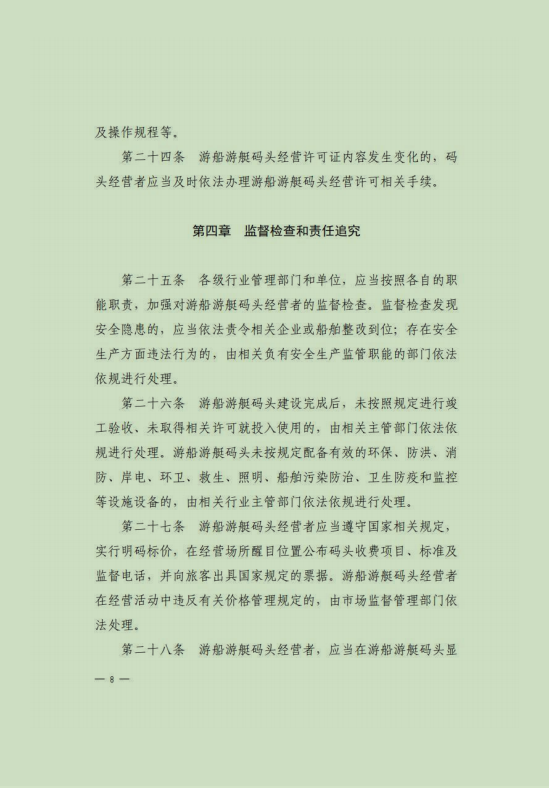 及操作规程等。

第二十四条　游船游艇码头经营许可证内容发生变化的，码头经营者应当及时依法办理游船游艇码头经营许可相关手续。

第四章　监督检查和责任追究

第二十五条　各级行业管理部门和单位，应当按照各自的职能职责，加强对游船游艇码头经营者的监督检查。监督检查发现安全隐患的，应当依法责令相关企业或船舶整改到位；存在安全生产方面违法行为的，由相关负有安全生产监管职能的部门依法依规进行处理。

第二十六条　游船游艇码头建设完成后，未按照规定进行竣工验收、未取得相关许可就投入使用的，由相关主管部门依法依规进行处理。游船游艇码头未按规定配备有效的环保、防洪、消防、岸电、环卫、救生、照明、船舶污染防治、卫生防疫和监控等设施设备的，由相关行业主管部门依法依规进行处理。

第二十七条　游船游艇码头经营者应当遵守国家相关规定，实行明码标价，在经营场所醒目位置公布码头收费项目、标准及监督电话，并向旅客出具国家规定的票据。游船游艇码头经营者在经营活动中违反有关价格管理规定的，由市场监督管理部门依法处理。

第二十八条　游船游艇码头经营者，应当在游船游艇码头显

— 8 —